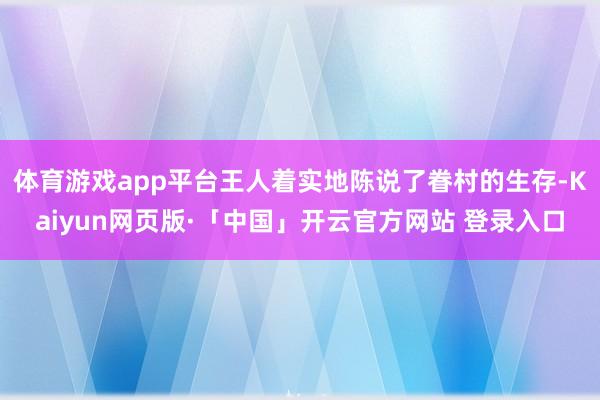 体育游戏app平台王人着实地陈说了眷村的生存-Kaiyun网页版·「中国」开云官方网站 登录入口